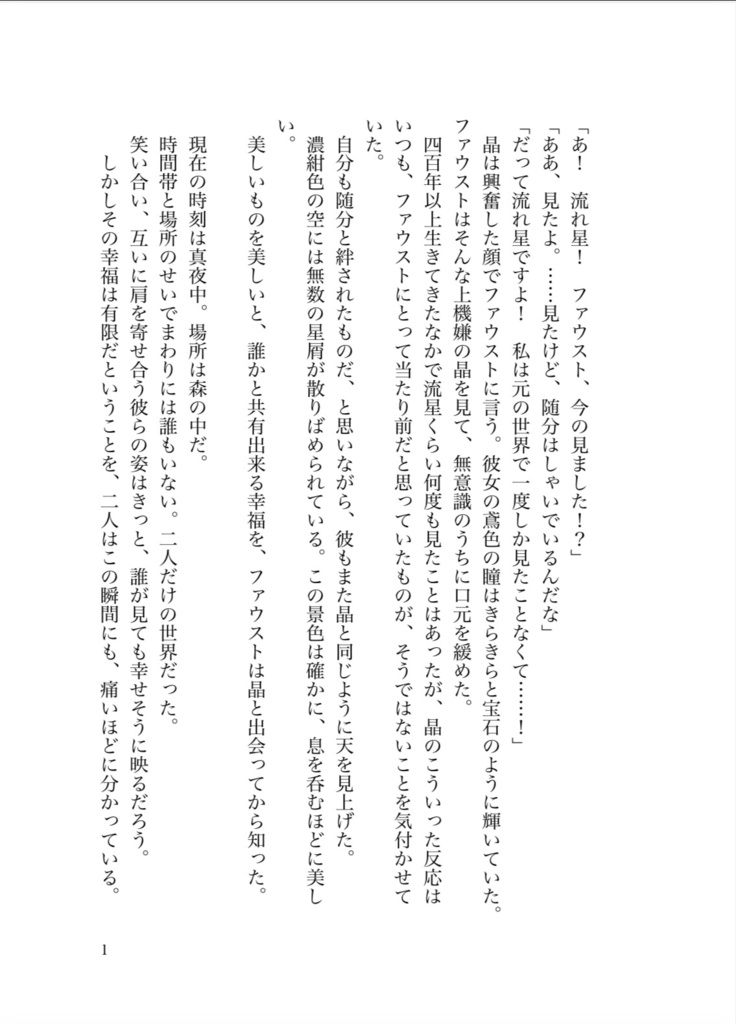 「あ！　流れ星！　ファウスト、今の見ました！？」
「ああ、見たよ。……見たけど、随分はしゃいでいるんだな」
「だって流れ星ですよ！　私は元の世界で一度しか見たことなくて……！」
晶は興奮した顔でファウストに言う。彼女の鳶色の瞳はきらきらと宝石のように輝いていた。
ファウストはそんな上機嫌の晶を見て、無意識のうちに口元を緩めた。
四百年以上生きてきたなかで流星くらい何度も見たことはあったが、晶のこういった反応はいつも、ファウストにとって当たり前だと思っていたものが、そうではないことを気付かせていた。
自分も随分と絆されたものだ、と思いながら、彼もまた晶と同じように天を見上げた。
濃紺色の空には無数の星屑が散りばめられている。この景色は確かに、息を呑むほどに美しい。
美しいものを美しいと、誰かと共有出来る幸福を、ファウストは晶と出会ってから知った。

現在の時刻は真夜中。場所は森の中だ。
時間帯と場所のせいでまわりには誰もいない。二人だけの世界だった。
笑い合い、互いに肩を寄せ合う彼らの姿はきっと、誰が見ても幸せそうに映るだろう。
　しかしその幸福は有限だということを、二人はこの瞬間にも、痛いほどに分かっている。

1